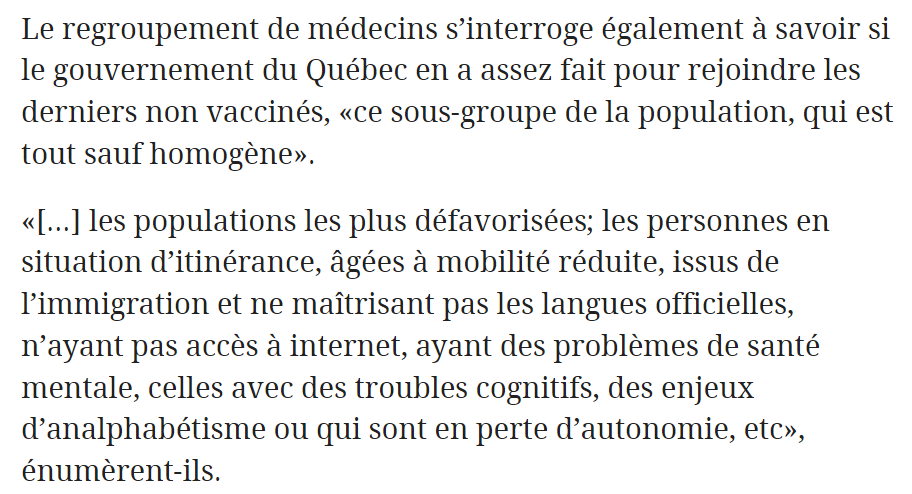 Le regroupement de médecins s’interroge également à savoir si le gouvernement du Québec en a assez fait pour rejoindre les derniers non vaccinés, «ce sous-groupe de la population, qui est tout sauf homogène».

«[…] les populations les plus défavorisées; les personnes en situation d’itinérance, âgées à mobilité réduite, issus de l’immigration et ne maîtrisant pas les langues officielles, n’ayant pas accès à internet, ayant des problèmes de santé mentale, celles avec des troubles cognitifs, des enjeux d’analphabétisme ou qui sont en perte d’autonomie, etc», énumèrent-ils.